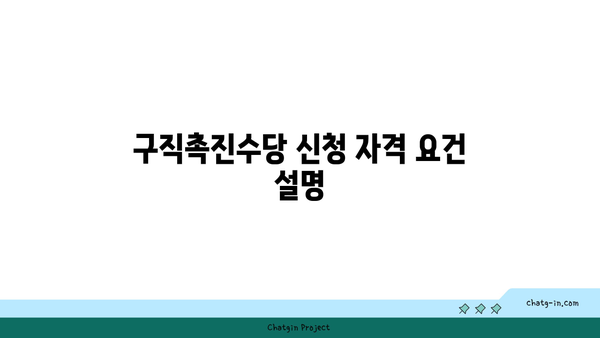 구직촉진수당 신청 자격 요건 설명

chatg-in.com

Chatgin Project